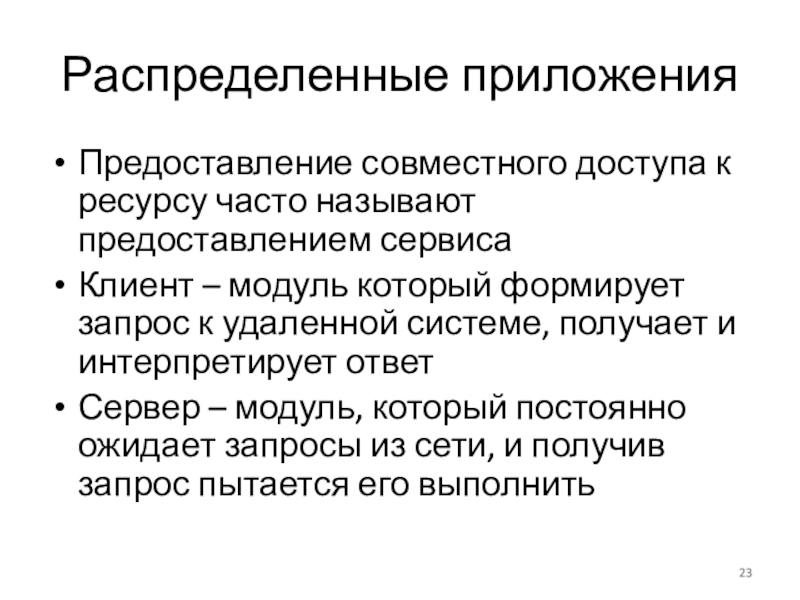 Распределенные приложения

• Предоставление совместного доступа к ресурсу часто называют предоставлением сервиса
• Клиент – модуль который формирует запрос к удаленной системе, получает и интерпретирует ответ
• Сервер – модуль, который постоянно ожидает запросы из сети, и получив запрос пытается его выполнить

23